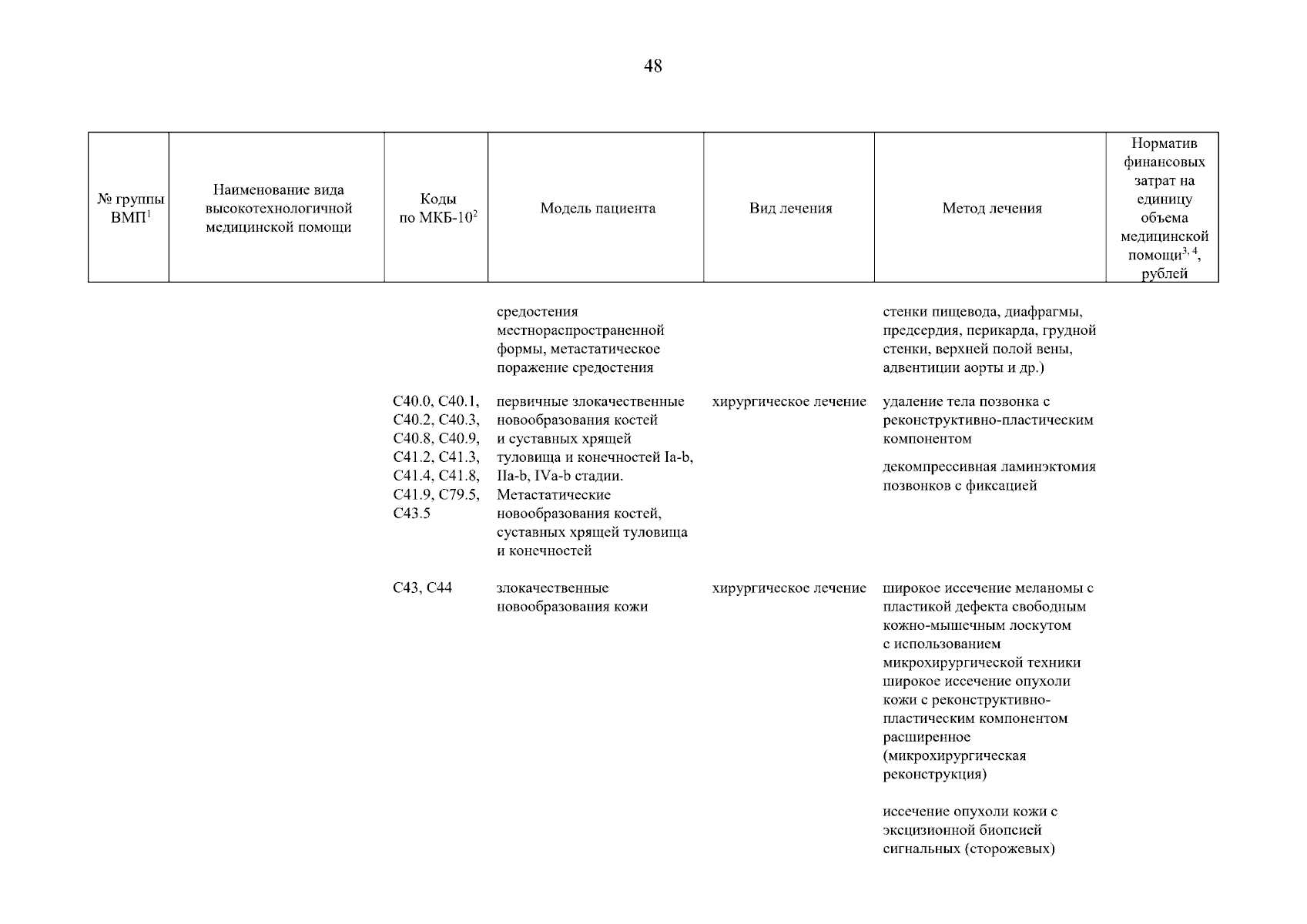 48

| № группы ВМП$^1$ | Наименование вида высокотехнологичной медицинской помощи | Коды по МКБ-10$^2$ | Модель пациента | Вид лечения | Метод лечения | Норматив финансовых затрат на единицу объема медицинской помощи$^{3, 4}$, рублей |
|---|---|---|---|---|---|---|
| | | | средостения местнораспространенной формы, метастатическое поражение средостения | | стенки пищевода, диафрагмы, предсердия, перикарда, грудной стенки, верхней полой вены, адвентиции аорты и др.) | |
| | | C40.0, C40.1, C40.2, C40.3, C40.8, C40.9, C41.2, C41.3, C41.4, C41.8, C41.9, C79.5, C43.5 | первичные злокачественные новообразования костей и суставных хрящей туловища и конечностей Ia-b, IIa-b, IVa-b стадии. Метастатические новообразования костей, суставных хрящей туловища и конечностей | хирургическое лечение | удаление тела позвонка с реконструктивно-пластическим компонентом | |
| | | | | | декомпрессивная ламинэктомия позвонков с фиксацией | |
| | | C43, C44 | злокачественные новообразования кожи | хирургическое лечение | широкое иссечение меланомы с пластикой дефекта свободным кожно-мышечным лоскутом с использованием микрохирургической техники широкое иссечение опухоли кожи с реконструктивно-пластическим компонентом расширенное (микрохирургическая реконструкция) | |
| | | | | | иссечение опухоли кожи с эксцизионной биопсией сигнальных (сторожевых) | |